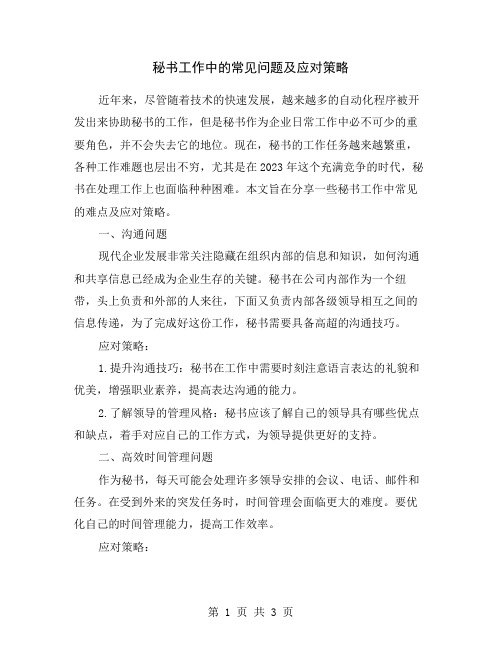 秘书工作中的常见问题及应对策略

近年来，尽管随着技术的快速发展，越来越多的自动化程序被开发出来协助秘书的工作，但是秘书作为企业日常工作中必不可少的重要角色，并不会失去它的地位。现在，秘书的工作任务越来越繁重，各种工作难题也层出不穷，尤其是在2023年这个充满竞争的时代，秘书在处理工作上也面临种种困难。本文旨在分享一些秘书工作中常见的难点及应对策略。

一、沟通问题

现代企业发展非常关注隐藏在组织内部的信息和知识，如何沟通和共享信息已经成为企业生存的关键。秘书在公司内部作为一个纽带，头上负责和外部的人来往，下面又负责内部各级领导相互之间的信息传递，为了完成好这份工作，秘书需要具备高超的沟通技巧。

应对策略：

1.提升沟通技巧：秘书在工作中需要时刻注意语言表达的礼貌和优美，增强职业素养，提高表达沟通的能力。

2.了解领导的管理风格：秘书应该了解自己的领导具有哪些优点和缺点，着手对应自己的工作方式，为领导提供更好的支持。

二、高效时间管理问题

作为秘书，每天可能会处理许多领导安排的会议、电话、邮件和任务。在受到外来的突发任务时，时间管理会面临更大的难度。要优化自己的时间管理能力，提高工作效率。

应对策略：

第 1 页 共 3 页